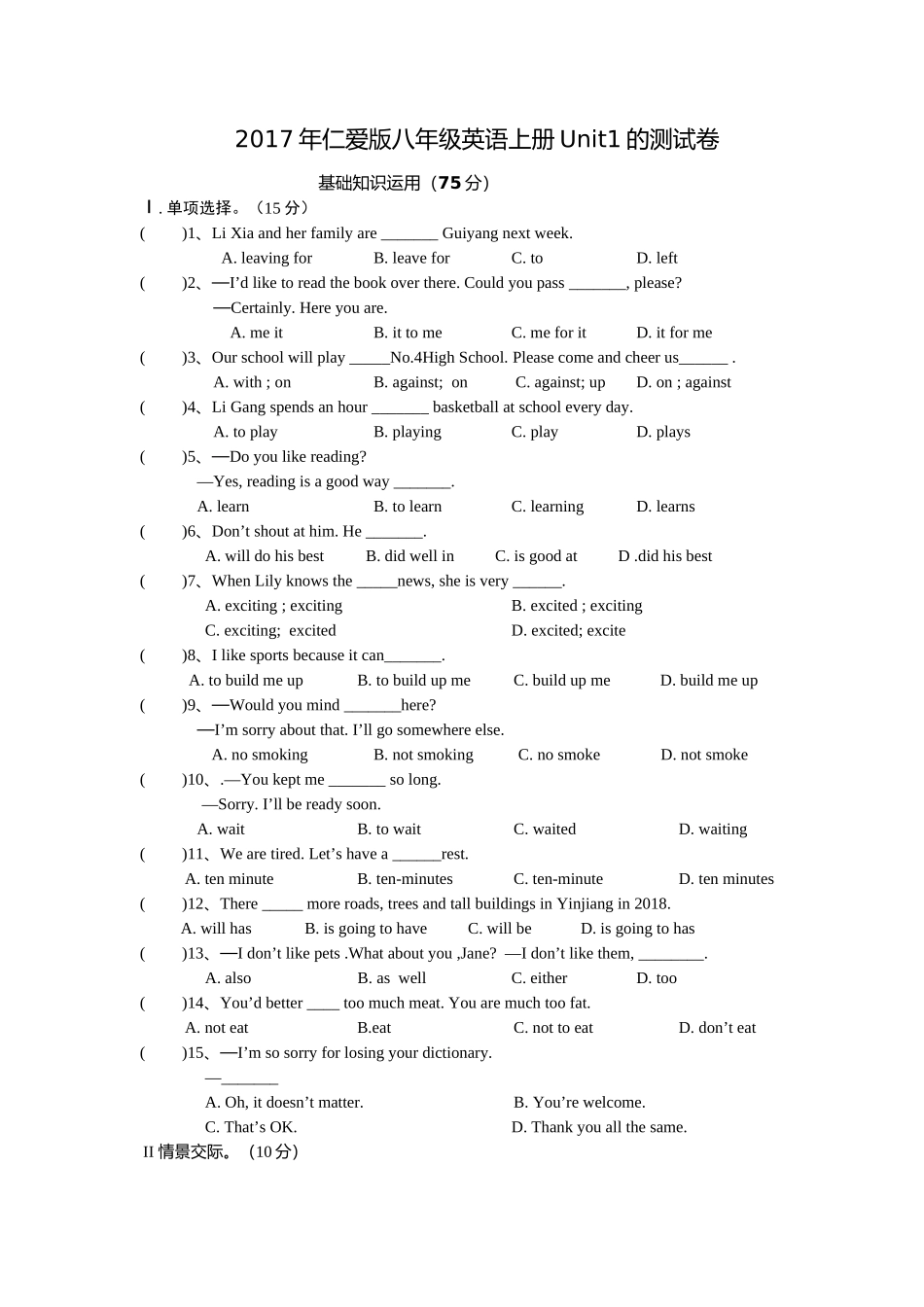 2017年仁爱版八年级英语上册Unit1的测试卷

基础知识运用（75分）

Ⅰ. 单项选择。（15分）

(　　)1、Li Xia and her family are _______ Guiyang next week.
A. leaving for　B. leave for　C. to　D. left

(　　)2、—I'd like to read the book over there. Could you pass _______, please?
—Certainly. Here you are.
A. me it　B. it to me　C. me for it　D. it for me

(　　)3、Our school will play _____No.4High School. Please come and cheer us______ .
A. with ; on　B. against; on　C. against; up　D. on ; against

(　　)4、Li Gang spends an hour _______ basketball at school every day.
A. to play　B. playing　C. play　D. plays

(　　)5、—Do you like reading?
—Yes, reading is a good way _______.
A. learn　B. to learn　C. learning　D. learns

(　　)6、Don't shout at him. He _______.
A. will do his best　B. did well in　C. is good at　D .did his best

(　　)7、When Lily knows the _____news, she is very ______.
A. exciting ; exciting　B. excited ; exciting
C. exciting; excited　D. excited; excite

(　　)8、I like sports because it can_______.
A. to build me up　B. to build up me　C. build up me　D. build me up

(　　)9、—Would you mind _______here?
—I'm sorry about that. I'll go somewhere else.
A. no smoking　B. not smoking　C. no smoke　D. not smoke

(　　)10、.—You kept me _______ so long.
—Sorry. I'll be ready soon.
A. wait　B. to wait　C. waited　D. waiting

(　　)11、We are tired. Let's have a ______rest.
A. ten minute　B. ten-minutes　C. ten-minute　D. ten minutes

(　　)12、There _____ more roads, trees and tall buildings in Yinjiang in 2018.
A. will has　B. is going to have　C. will be　D. is going to has

(　　)13、—I don't like pets .What about you ,Jane?　—I don't like them, ________.
A. also　B. as well　C. either　D. too

(　　)14、You'd better ____ too much meat. You are much too fat.
A. not eat　B.eat　C. not to eat　D. don't eat

(　　)15、—I'm so sorry for losing your dictionary.
—_______
A. Oh, it doesn't matter.　B. You're welcome.
C. That's OK.　D. Thank you all the same.

II 情景交际。（10分）